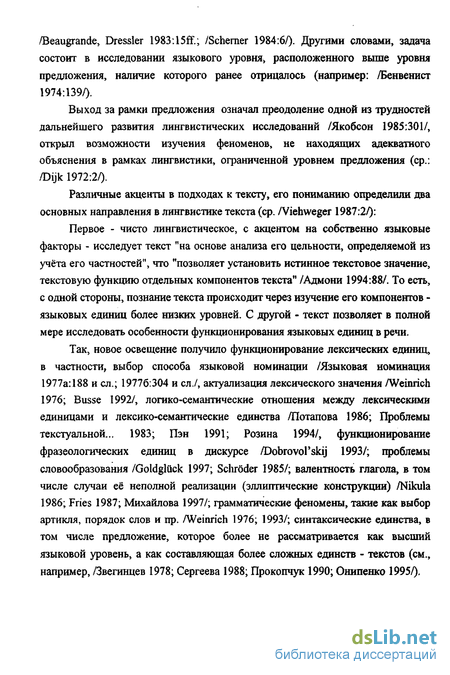 /Beaugrande, Dressler 1983:15ff.; /Scherner 1984:6/). Другими словами, задача состоит в исследовании языкового уровня, расположенного выше уровня предложения, наличие которого ранее отрицалось (например: /Бенвенист 1974:139/).

Выход за рамки предложения означал преодоление одной из трудностей дальнейшего развития лингвистических исследований /Якобсон 1985:301/, открыл возможности изучения феноменов, не находящих адекватного объяснения в рамках лингвистики, ограниченной уровнем предложения (ср.: /Dijk 1972:2/).

Различные акценты в подходах к тексту, его пониманию определили два основных направления в лингвистике текста (ср. /Viehweger 1987:2/):

Первое - чисто лингвистическое, с акцентом на собственно языковые факторы - исследует текст "на основе анализа его цельности, определяемой из учёта его частностей", что "позволяет установить истинное текстовое значение, текстовую функцию отдельных компонентов текста" /Адмони 1994:88/. То есть, с одной стороны, познание текста происходит через изучение его компонентов - языковых единиц более низких уровней. С другой - текст позволяет в полной мере исследовать особенности функционирования языковых единиц в речи.

Так, новое освещение получило функционирование лексических единиц, в частности, выбор способа языковой номинации /Языковая номинация 1977а:188 и сл.; 1977б:304 и сл./, актуализация лексического значения /Weinrich 1976; Busse 1992/, логико-семантические отношения между лексическими единицами и лексико-семантические единства /Потапова 1986; Проблемы текстуальной... 1983; Пэн 1991; Розина 1994/, функционирование фразеологических единиц в дискурсе /Dobrovol'skij 1993/; проблемы словообразования /Goldglück 1997; Schröder 1985/; валентность глагола, в том числе случаи её неполной реализации (эллиптические конструкции) /Nikula 1986; Fries 1987; Михайлова 1997/; грамматические феномены, такие как выбор артикля, порядок слов и пр. /Weinrich 1976; 1993/; синтаксические единства, в том числе предложение, которое более не рассматривается как высший языковой уровень, а как составляющая более сложных единств - текстов (см., например, /Звегинцев 1978; Сергеева 1988; Прокопчук 1990; Онипенко 1995/).

dsLib.net
библиотека диссертаций